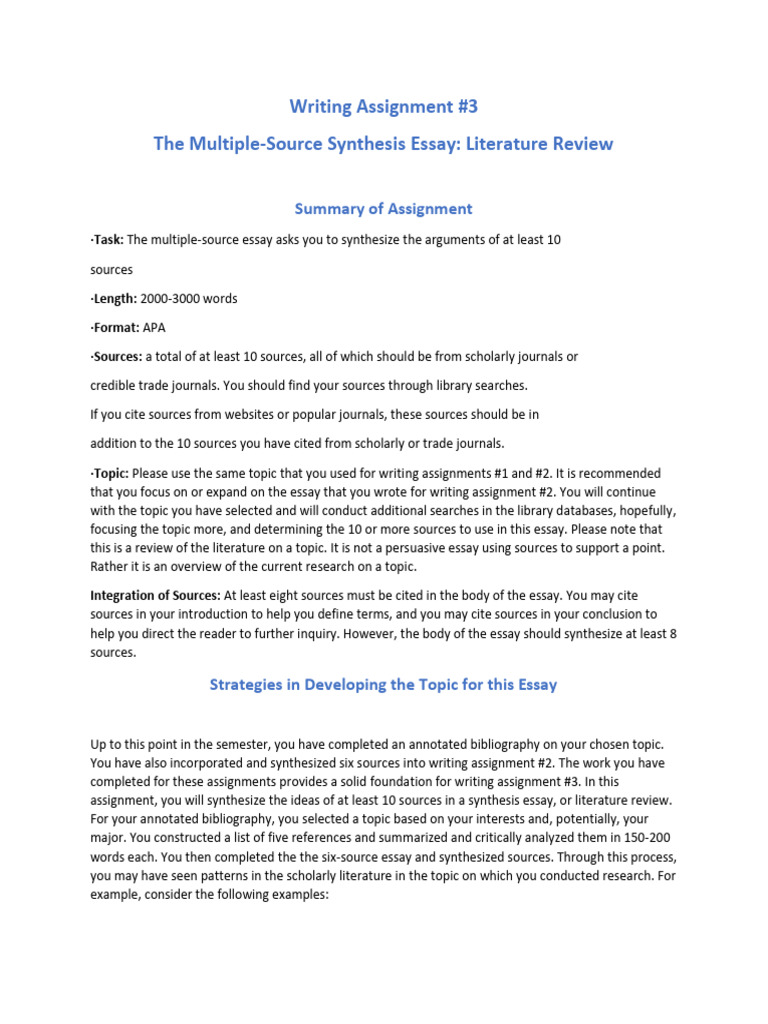 Writing Assignment #3

The Multiple-Source Synthesis Essay: Literature Review

Summary of Assignment

·Task: The multiple-source essay asks you to synthesize the arguments of at least 10 sources

·Length: 2000-3000 words

·Format: APA

·Sources: a total of at least 10 sources, all of which should be from scholarly journals or credible trade journals. You should find your sources through library searches.

If you cite sources from websites or popular journals, these sources should be in addition to the 10 sources you have cited from scholarly or trade journals.

·Topic: Please use the same topic that you used for writing assignments #1 and #2. It is recommended that you focus on or expand on the essay that you wrote for writing assignment #2. You will continue with the topic you have selected and will conduct additional searches in the library databases, hopefully, focusing the topic more, and determining the 10 or more sources to use in this essay. Please note that this is a review of the literature on a topic. It is not a persuasive essay using sources to support a point. Rather it is an overview of the current research on a topic.

Integration of Sources: At least eight sources must be cited in the body of the essay. You may cite sources in your introduction to help you define terms, and you may cite sources in your conclusion to help you direct the reader to further inquiry. However, the body of the essay should synthesize at least 8 sources.

Strategies in Developing the Topic for this Essay

Up to this point in the semester, you have completed an annotated bibliography on your chosen topic. You have also incorporated and synthesized six sources into writing assignment #2. The work you have completed for these assignments provides a solid foundation for writing assignment #3. In this assignment, you will synthesize the ideas of at least 10 sources in a synthesis essay, or literature review. For your annotated bibliography, you selected a topic based on your interests and, potentially, your major. You constructed a list of five references and summarized and critically analyzed them in 150-200 words each. You then completed the the six-source essay and synthesized sources. Through this process, you may have seen patterns in the scholarly literature in the topic on which you conducted research. For example, consider the following examples: